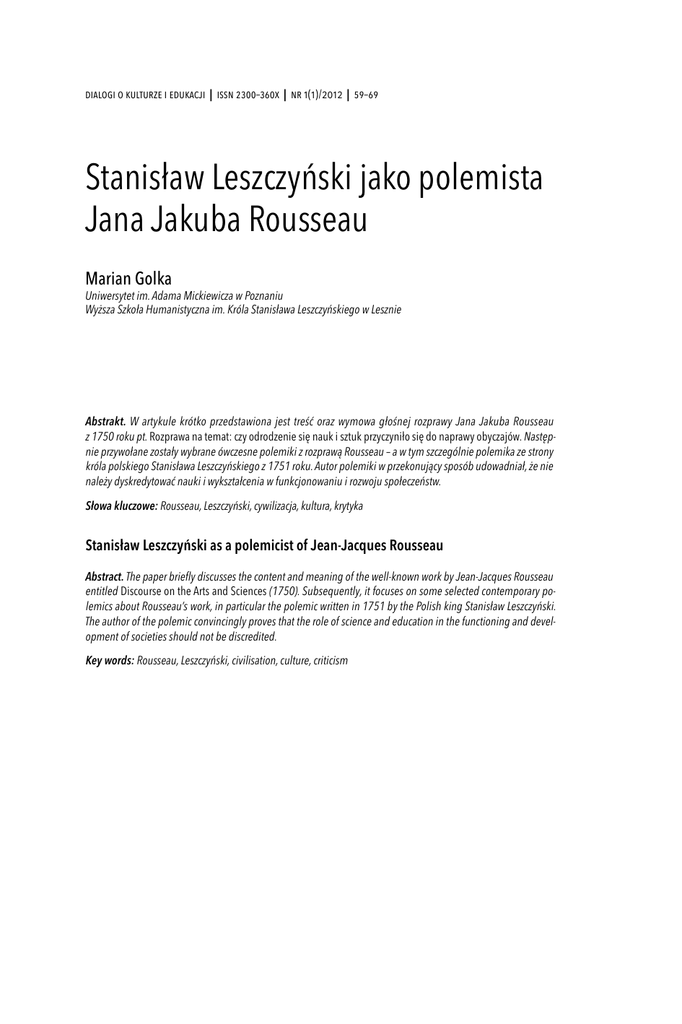 DIALOGI O KULTURZE I EDUKACJI | ISSN 2300–360X | NR 1(1)/2012 | 59–69

Stanisław Leszczyński jako polemista Jana Jakuba Rousseau

Marian Golka
Uniwersytet im. Adama Mickiewicza w Poznaniu
Wyższa Szkoła Humanistyczna im. Króla Stanisława Leszczyńskiego w Lesznie

Abstrakt. W artykule krótko przedstawiona jest treść oraz wymowa głośnej rozprawy Jana Jakuba Rousseau z 1750 roku pt. Rozprawa na temat: czy odrodzenie się nauk i sztuk przyczyniło się do naprawy obyczajów. Następnie przywołane zostały wybrane ówczesne polemiki z rozprawą Rousseau – a w tym szczególnie polemika ze strony króla polskiego Stanisława Leszczyńskiego z 1751 roku. Autor polemiki w przekonujący sposób udowadniał, że nie należy dyskredytować nauki i wykształcenia w funkcjonowaniu i rozwoju społeczeństw.

Słowa kluczowe: Rousseau, Leszczyński, cywilizacja, kultura, krytyka

Stanisław Leszczyński as a polemicist of Jean-Jacques Rousseau

Abstract. The paper briefly discusses the content and meaning of the well-known work by Jean-Jacques Rousseau entitled Discourse on the Arts and Sciences (1750). Subsequently, it focuses on some selected contemporary polemics about Rousseau's work, in particular the polemic written in 1751 by the Polish king Stanisław Leszczyński. The author of the polemic convincingly proves that the role of science and education in the functioning and development of societies should not be discredited.

Key words: Rousseau, Leszczyński, civilisation, culture, criticism